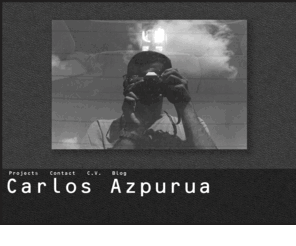 Projects Contact C.V. Blog

Carlos Azpurua